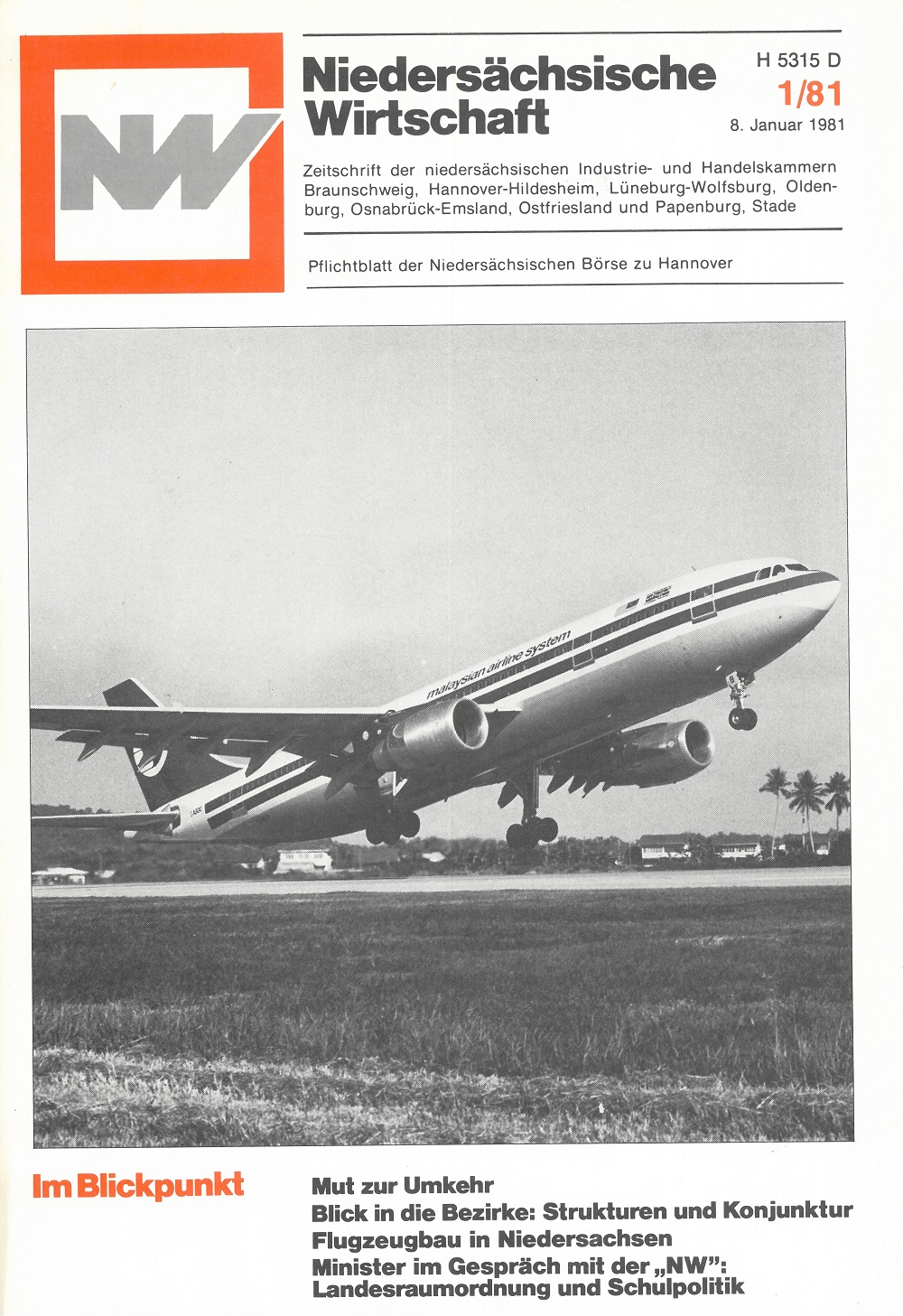 NW

Niedersächsische Wirtschaft

H 5315 D
1/81
8. Januar 1981

Zeitschrift der niedersächsischen Industrie- und Handelskammern Braunschweig, Hannover-Hildesheim, Lüneburg-Wolfsburg, Oldenburg, Osnabrück-Emsland, Ostfriesland und Papenburg, Stade

Pflichtblatt der Niedersächsischen Börse zu Hannover

malaysian airline system

Im Blickpunkt

Mut zur Umkehr
Blick in die Bezirke: Strukturen und Konjunktur
Flugzeugbau in Niedersachsen
Minister im Gespräch mit der „NW":
Landesraumordnung und Schulpolitik